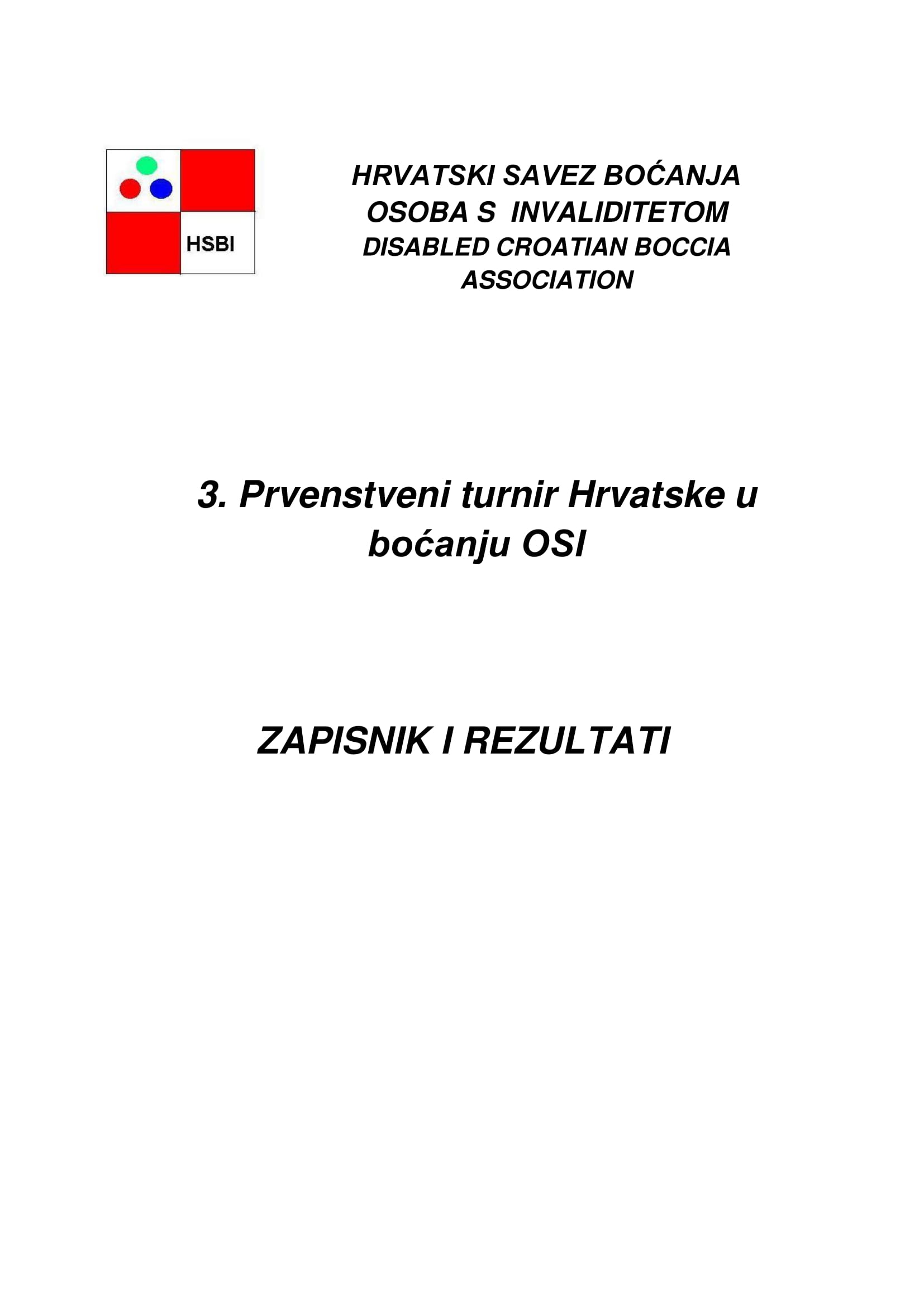 HSBI

HRVATSKI SAVEZ BOĆANJA
OSOBA S INVALIDITETOM
DISABLED CROATIAN BOCCIA
ASSOCIATION

3. Prvenstveni turnir Hrvatske u boćanju OSI

ZAPISNIK I REZULTATI